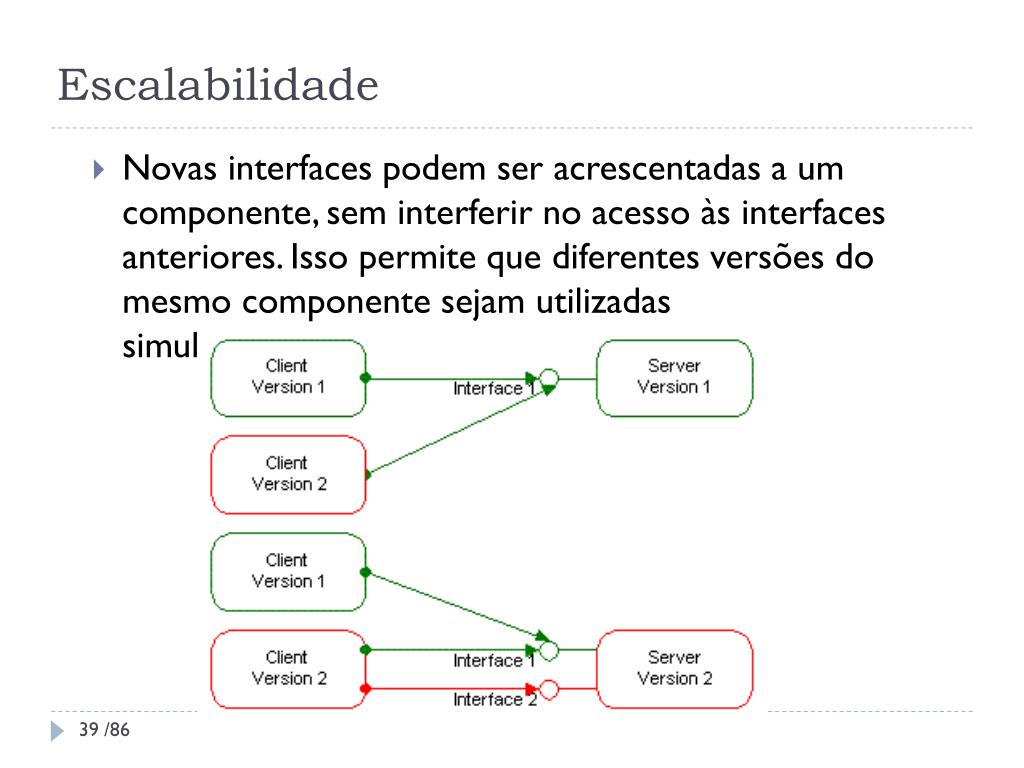 Escalabilidade

Novas interfaces podem ser acrescentadas a um componente, sem interferir no acesso às interfaces anteriores. Isso permite que diferentes versões do mesmo componente sejam utilizadas simul

Client Version 1

Interface 1

Server Version 1

Client Version 2

Client Version 1

Client Version 2

Interface 1

Interface 2

Server Version 2

39 /86